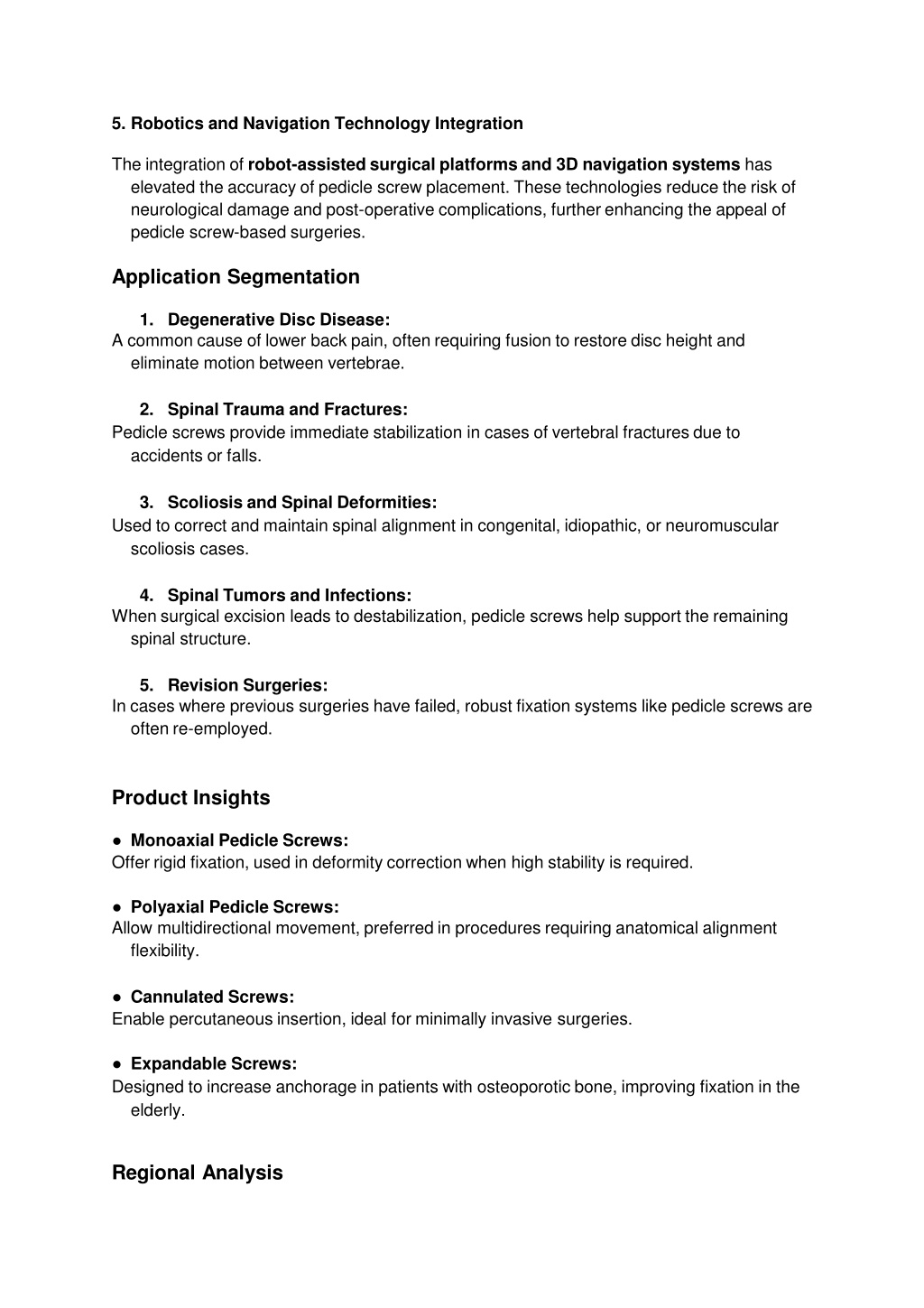 5. Robotics and Navigation Technology Integration

The integration of robot-assisted surgical platforms and 3D navigation systems has elevated the accuracy of pedicle screw placement. These technologies reduce the risk of neurological damage and post-operative complications, further enhancing the appeal of pedicle screw-based surgeries.

Application Segmentation

1. Degenerative Disc Disease:
A common cause of lower back pain, often requiring fusion to restore disc height and eliminate motion between vertebrae.

2. Spinal Trauma and Fractures:
Pedicle screws provide immediate stabilization in cases of vertebral fractures due to accidents or falls.

3. Scoliosis and Spinal Deformities:
Used to correct and maintain spinal alignment in congenital, idiopathic, or neuromuscular scoliosis cases.

4. Spinal Tumors and Infections:
When surgical excision leads to destabilization, pedicle screws help support the remaining spinal structure.

5. Revision Surgeries:
In cases where previous surgeries have failed, robust fixation systems like pedicle screws are often re-employed.

Product Insights

● Monoaxial Pedicle Screws:
Offer rigid fixation, used in deformity correction when high stability is required.

● Polyaxial Pedicle Screws:
Allow multidirectional movement, preferred in procedures requiring anatomical alignment flexibility.

● Cannulated Screws:
Enable percutaneous insertion, ideal for minimally invasive surgeries.

● Expandable Screws:
Designed to increase anchorage in patients with osteoporotic bone, improving fixation in the elderly.

Regional Analysis